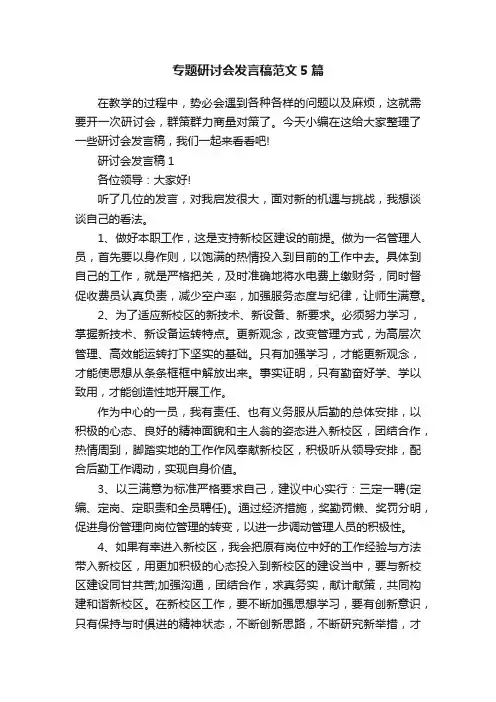 专题研讨会发言稿范文5篇

在教学的过程中，势必会遇到各种各样的问题以及麻烦，这就需要开一次研讨会，群策群力商量对策了。今天小编在这给大家整理了一些研讨会发言稿，我们一起来看看吧!

研讨会发言稿1

各位领导：大家好!

听了几位的发言，对我启发很大，面对新的机遇与挑战，我想谈谈自己的看法。

1、做好本职工作，这是支持新校区建设的前提。做为一名管理人员，首先要以身作则，以饱满的热情投入到目前的工作中去。具体到自己的工作，就是严格把关，及时准确地将水电费上缴财务，同时督促收费员认真负责，减少空户率，加强服务态度与纪律，让师生满意。

2、为了适应新校区的新技术、新设备、新要求。必须努力学习，掌握新技术、新设备运转特点。更新观念，改变管理方式，为高层次管理、高效能运转打下坚实的基础。只有加强学习，才能更新观念，才能使思想从条条框框中解放出来。事实证明，只有勤奋好学、学以致用，才能创造性地开展工作。

作为中心的一员，我有责任、也有义务服从后勤的总体安排，以积极的心态、良好的精神面貌和主人翁的姿态进入新校区，团结合作，热情周到，脚踏实地的工作作风奉献新校区，积极听从领导安排，配合后勤工作调动，实现自身价值。

3、以三满意为标准严格要求自己，建议中心实行：三定一聘(定编、定岗、定职责和全员聘任)。通过经济措施，奖勤罚懒、奖罚分明，促进身份管理向岗位管理的转变，以进一步调动管理人员的积极性。

4、如果有幸进入新校区，我会把原有岗位中好的工作经验与方法带入新校区，用更加积极的心态投入到新校区的建设当中，要与新校区建设同甘共苦;加强沟通，团结合作，求真务实，献计献策，共同构建和谐新校区。在新校区工作，要不断加强思想学习，要有创新意识，只有保持与时俱进的精神状态，不断创新思路，不断研究新举措，才